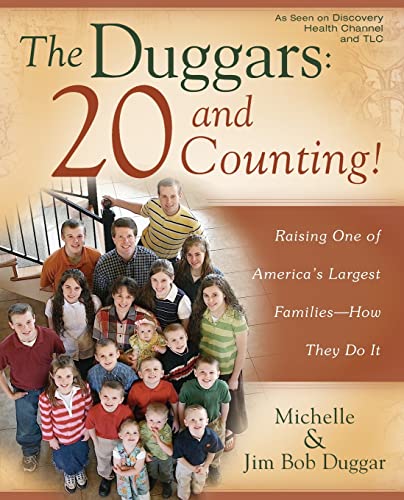 As Seen on Discovery Health Channel and TLC

The Duggars: 20 and Counting!

Raising One of America's Largest Families—How They Do It

Michelle & Jim Bob Duggar